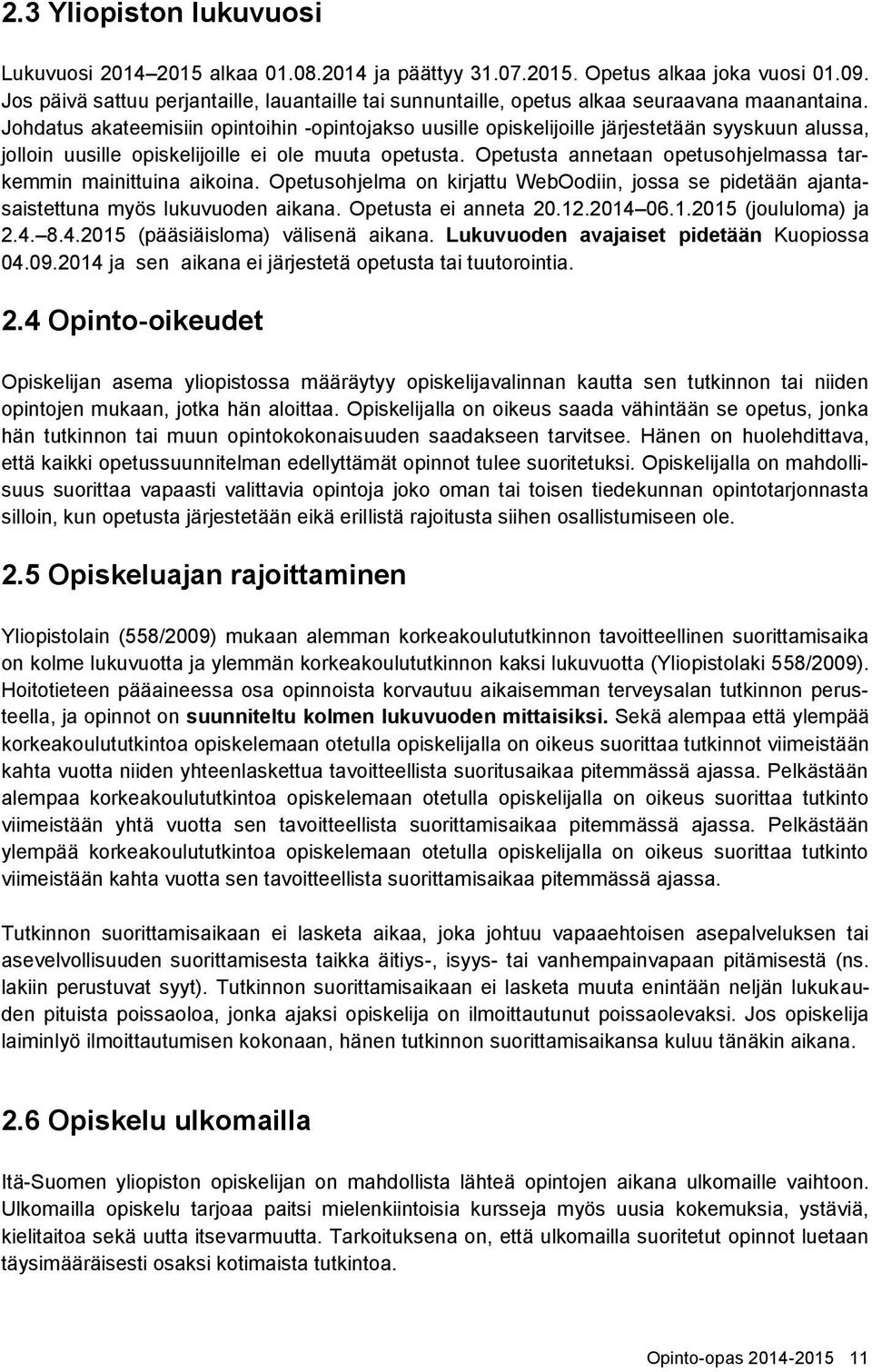 2.3 Yliopiston lukuvuosi

Lukuvuosi 2014–2015 alkaa 01.08.2014 ja päättyy 31.07.2015. Opetus alkaa joka vuosi 01.09. Jos päivä sattuu perjantaille, lauantaille tai sunnuntaille, opetus alkaa seuraavana maanantaina. Johdatus akateemisiin opintoihin -opintojakso uusille opiskelijoille järjestetään syyskuun alussa, jolloin uusille opiskelijoille ei ole muuta opetusta. Opetusta annetaan opetusohjelmassa tarkemmin mainittuina aikoina. Opetusohjelma on kirjattu WebOodiin, jossa se pidetään ajantasaistettuna myös lukuvuoden aikana. Opetusta ei anneta 20.12.2014–06.1.2015 (joululoma) ja 2.4.–8.4.2015 (pääsiäisloma) välisenä aikana. Lukuvuoden avajaiset pidetään Kuopiossa 04.09.2014 ja sen aikana ei järjestetä opetusta tai tuutorointia.

2.4 Opinto-oikeudet

Opiskelijan asema yliopistossa määräytyy opiskelijavalinnan kautta sen tutkinnon tai niiden opintojen mukaan, jotka hän aloittaa. Opiskelijalla on oikeus saada vähintään se opetus, jonka hän tutkinnon tai muun opintokokonaisuuden saadakseen tarvitsee. Hänen on huolehdittava, että kaikki opetussuunnitelman edellyttämät opinnot tulee suoritetuksi. Opiskelijalla on mahdollisuus suorittaa vapaasti valittavia opintoja joko oman tai toisen tiedekunnan opintotarjonnasta silloin, kun opetusta järjestetään eikä erillistä rajoitusta siihen osallistumiseen ole.

2.5 Opiskeluajan rajoittaminen

Yliopistolain (558/2009) mukaan alemman korkeakoulututkinnon tavoitteellinen suorittamisaika on kolme lukuvuotta ja ylemmän korkeakoulututkinnon kaksi lukuvuotta (Yliopistolaki 558/2009). Hoitotieteen pääaineessa osa opinnoista korvautuu aikaisemman terveysalan tutkinnon perusteella, ja opinnot on suunniteltu kolmen lukuvuoden mittaisiksi. Sekä alempaa että ylempää korkeakoulututkintoa opiskelemaan otetulla opiskelijalla on oikeus suorittaa tutkinnot viimeistään kahta vuotta niiden yhteenlaskettua tavoitteellista suoritusaikaa pitemmässä ajassa. Pelkästään alempaa korkeakoulututkintoa opiskelemaan otetulla opiskelijalla on oikeus suorittaa tutkinto viimeistään yhtä vuotta sen tavoitteellista suorittamisaikaa pitemmässä ajassa. Pelkästään ylempää korkeakoulututkintoa opiskelemaan otetulla opiskelijalla on oikeus suorittaa tutkinto viimeistään kahta vuotta sen tavoitteellista suorittamisaikaa pitemmässä ajassa.

Tutkinnon suorittamisaikaan ei lasketa aikaa, joka johtuu vapaaehtoisen asepalveluksen tai asevelvollisuuden suorittamisesta taikka äitiys-, isyys- tai vanhempainvapaan pitämisestä (ns. lakiin perustuvat syyt). Tutkinnon suorittamisaikaan ei lasketa muuta enintään neljän lukukauden pituista poissaoloa, jonka ajaksi opiskelija on ilmoittautunut poissaolevaksi. Jos opiskelija laiminlyö ilmoittautumisen kokonaan, hänen tutkinnon suorittamisaikansa kuluu tänäkin aikana.

2.6 Opiskelu ulkomailla

Itä-Suomen yliopiston opiskelijan on mahdollista lähteä opintojen aikana ulkomaille vaihtoon. Ulkomailla opiskelu tarjoaa paitsi mielenkiintoisia kursseja myös uusia kokemuksia, ystäviä, kielitaitoa sekä uutta itsevarmuutta. Tarkoituksena on, että ulkomailla suoritetut opinnot luetaan täysimääräisesti osaksi kotimaista tutkintoa.

Opinto-opas 2014-2015 11